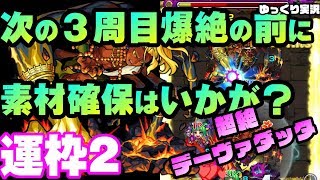 ゆっくり実況

次の３周目爆絶の前に

素材確保はいかが？

運枠2

超絶
デーヴァダッタ